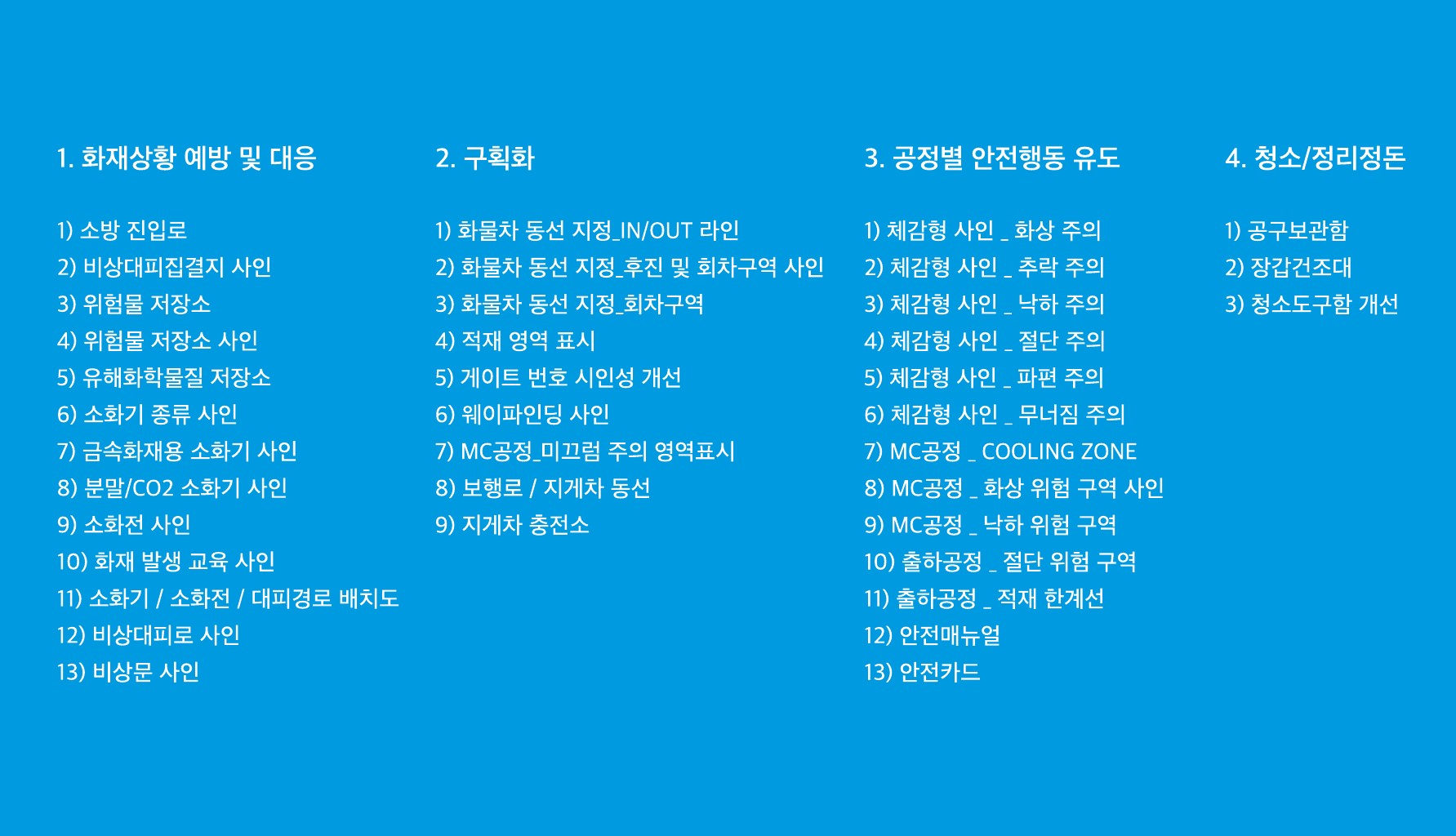 1. 화재상황 예방 및 대응

1) 소방 진입로
2) 비상대피집결지 사인
3) 위험물 저장소
4) 위험물 저장소 사인
5) 유해화학물질 저장소
6) 소화기 종류 사인
7) 금속화재용 소화기 사인
8) 분말/CO2 소화기 사인
9) 소화전 사인
10) 화재 발생 교육 사인
11) 소화기 / 소화전 / 대피경로 배치도
12) 비상대피로 사인
13) 비상문 사인

2. 구획화

1) 화물차 동선 지정_IN/OUT 라인
2) 화물차 동선 지정_후진 및 회차구역 사인
3) 화물차 동선 지정_회차구역
4) 적재 영역 표시
5) 게이트 번호 시인성 개선
6) 웨이파인딩 사인
7) MC공정_미끄럼 주의 영역표시
8) 보행로 / 지게차 동선
9) 지게차 충전소

3. 공정별 안전행동 유도

1) 체감형 사인 _ 화상 주의
2) 체감형 사인 _ 추락 주의
3) 체감형 사인 _ 낙하 주의
4) 체감형 사인 _ 절단 주의
5) 체감형 사인 _ 파편 주의
6) 체감형 사인 _ 무너짐 주의
7) MC공정 _ COOLING ZONE
8) MC공정 _ 화상 위험 구역 사인
9) MC공정 _ 낙하 위험 구역
10) 출하공정 _ 절단 위험 구역
11) 출하공정 _ 적재 한계선
12) 안전매뉴얼
13) 안전카드

4. 청소/정리정돈

1) 공구보관함
2) 장갑건조대
3) 청소도구함 개선